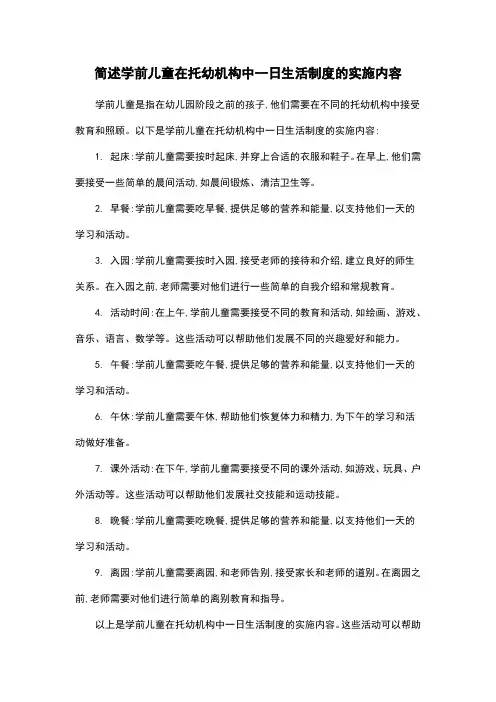 简述学前儿童在托幼机构中一日生活制度的实施内容

学前儿童是指在幼儿园阶段之前的孩子，他们需要在不同的托幼机构中接受教育和照顾。以下是学前儿童在托幼机构中一日生活制度的实施内容：

1. 起床：学前儿童需要按时起床，并穿上合适的衣服和鞋子。在早上，他们需要接受一些简单的晨间活动，如晨间锻炼、清洁卫生等。

2. 早餐：学前儿童需要吃早餐，提供足够的营养和能量，以支持他们一天的学习和活动。

3. 入园：学前儿童需要按时入园，接受老师的接待和介绍，建立良好的师生关系。在入园之前，老师需要对他们进行一些简单的自我介绍和常规教育。

4. 活动时间：在上午，学前儿童需要接受不同的教育和活动，如绘画、游戏、音乐、语言、数学等。这些活动可以帮助他们发展不同的兴趣爱好和能力。

5. 午餐：学前儿童需要吃午餐，提供足够的营养和能量，以支持他们一天的学习和活动。

6. 午休：学前儿童需要午休，帮助他们恢复体力和精力，为下午的学习和活动做好准备。

7. 课外活动：在下午，学前儿童需要接受不同的课外活动，如游戏、玩具、户外活动等。这些活动可以帮助他们发展社交技能和运动技能。

8. 晚餐：学前儿童需要吃晚餐，提供足够的营养和能量，以支持他们一天的学习和活动。

9. 离园：学前儿童需要离园，和老师告别，接受家长和老师的道别。在离园之前，老师需要对他们进行简单的离别教育和指导。

以上是学前儿童在托幼机构中一日生活制度的实施内容。这些活动可以帮助